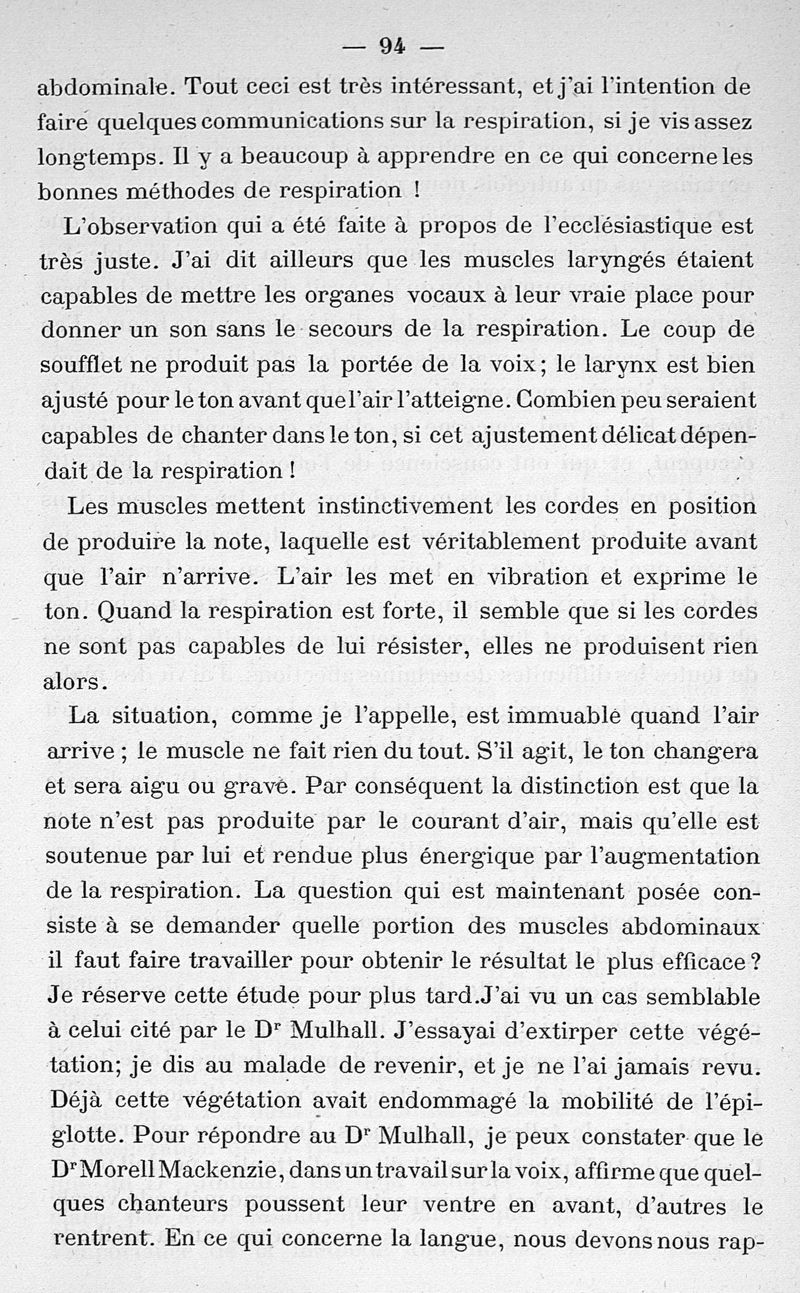 — 94 —

abdominale. Tout ceci est très intéressant, et j'ai l'intention de faire quelques communications sur la respiration, si je vis assez longtemps. Il y a beaucoup à apprendre en ce qui concerne les bonnes méthodes de respiration !

L'observation qui a été faite à propos de l'ecclésiastique est très juste. J'ai dit ailleurs que les muscles laryngés étaient capables de mettre les organes vocaux à leur vraie place pour donner un son sans le secours de la respiration. Le coup de soufflet ne produit pas la portée de la voix ; le larynx est bien ajusté pour le ton avant que l'air l'atteigne. Combien peu seraient capables de chanter dans le ton, si cet ajustement délicat dépendait de la respiration !

Les muscles mettent instinctivement les cordes en position de produire la note, laquelle est véritablement produite avant que l'air n'arrive. L'air les met en vibration et exprime le ton. Quand la respiration est forte, il semble que si les cordes ne sont pas capables de lui résister, elles ne produisent rien alors.

La situation, comme je l'appelle, est immuable quand l'air arrive ; le muscle ne fait rien du tout. S'il agit, le ton changera et sera aigu ou grave. Par conséquent la distinction est que la note n'est pas produite par le courant d'air, mais qu'elle est soutenue par lui et rendue plus énergique par l'augmentation de la respiration. La question qui est maintenant posée consiste à se demander quelle portion des muscles abdominaux il faut faire travailler pour obtenir le résultat le plus efficace ? Je réserve cette étude pour plus tard. J'ai vu un cas semblable à celui cité par le Dr Mulhall. J'essayai d'extirper cette végétation; je dis au malade de revenir, et je ne l'ai jamais revu. Déjà cette végétation avait endommagé la mobilité de l'épiglotte. Pour répondre au Dr Mulhall, je peux constater que le Dr Morell Mackenzie, dans un travail sur la voix, affirme que quelques chanteurs poussent leur ventre en avant, d'autres le rentrent. En ce qui concerne la langue, nous devons nous rap-